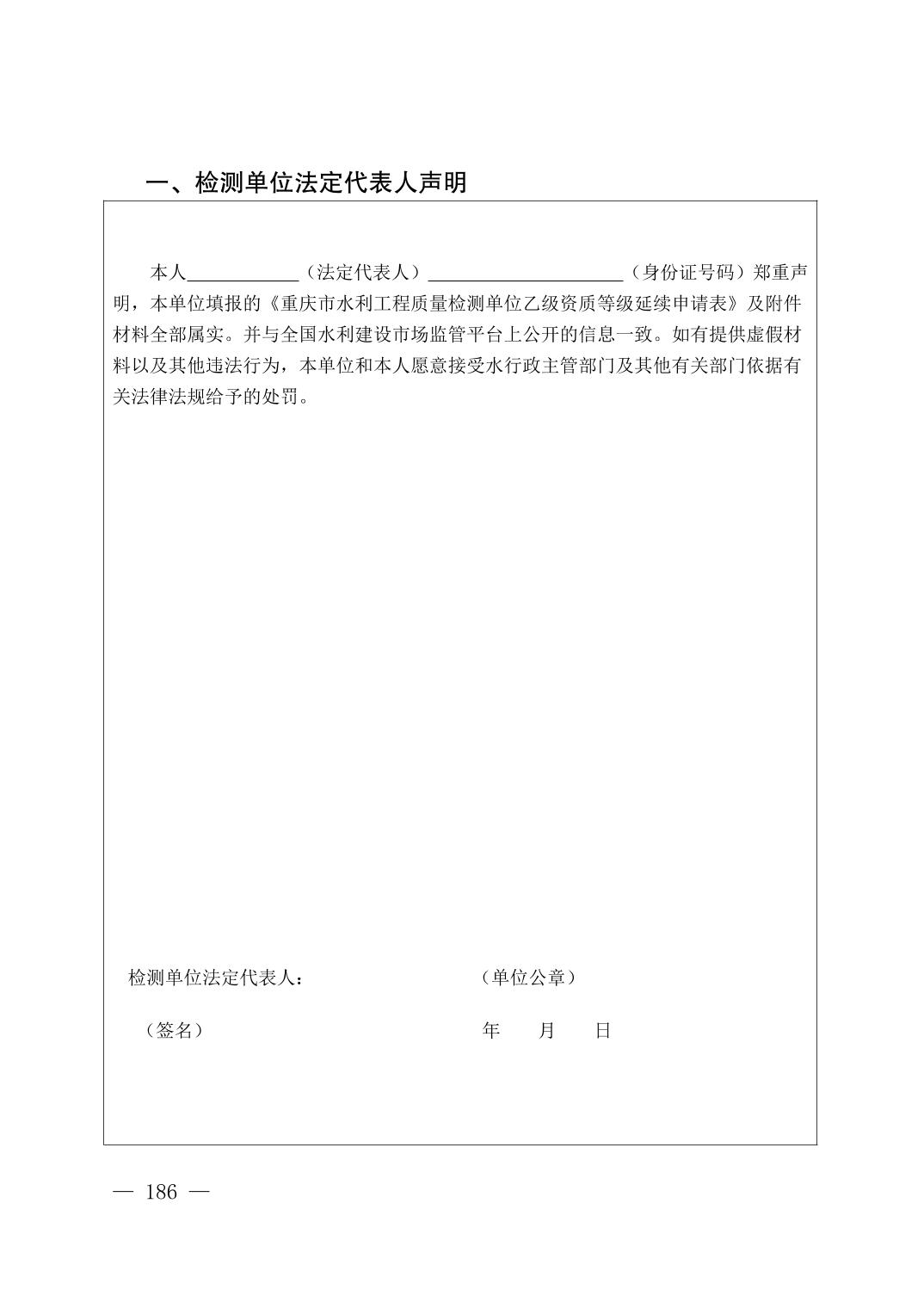 一、检测单位法定代表人声明

本人____（法定代表人）____（身份证号码）郑重声明，本单位填报的《重庆市水利工程质量检测单位乙级资质等级延续申请表》及附件材料全部属实。并与全国水利建设市场监管平台上公开的信息一致。如有提供虚假材料以及其他违法行为，本单位和本人愿意接受水行政主管部门及其他有关部门依据有关法律法规给予的处罚。

检测单位法定代表人： （单位公章）

（签名） 年 月 日

— 186 —